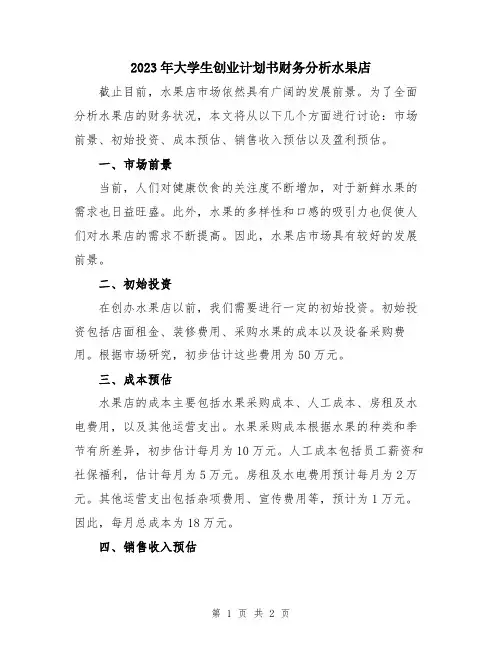 2023年大学生创业计划书财务分析水果店

截止目前，水果店市场依然具有广阔的发展前景。为了全面分析水果店的财务状况，本文将从以下几个方面进行讨论：市场前景、初始投资、成本预估、销售收入预估以及盈利预估。

一、市场前景

当前，人们对健康饮食的关注度不断增加，对于新鲜水果的需求也日益旺盛。此外，水果的多样性和口感的吸引力也促使人们对水果店的需求不断提高。因此，水果店市场具有较好的发展前景。

二、初始投资

在创办水果店以前，我们需要进行一定的初始投资。初始投资包括店面租金、装修费用、采购水果的成本以及设备采购费用。根据市场研究，初步估计这些费用为50万元。

三、成本预估

水果店的成本主要包括水果采购成本、人工成本、房租及水电费用，以及其他运营支出。水果采购成本根据水果的种类和季节有所差异，初步估计每月为10万元。人工成本包括员工薪资和社保福利，估计每月为5万元。房租及水电费用预计每月为2万元。其他运营支出包括杂项费用、宣传费用等，预计为1万元。因此，每月总成本为18万元。

四、销售收入预估

第 1 页 共 2 页